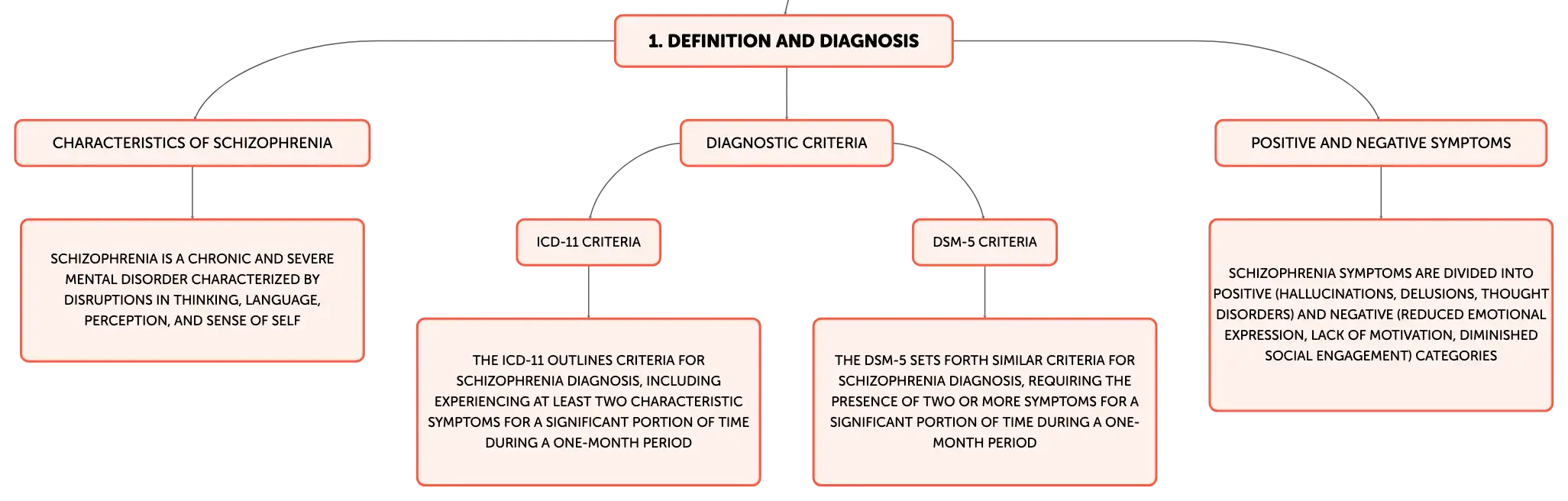 1. DEFINITION AND DIAGNOSIS

CHARACTERISTICS OF SCHIZOPHRENIA

SCHIZOPHRENIA IS A CHRONIC AND SEVERE MENTAL DISORDER CHARACTERIZED BY DISRUPTIONS IN THINKING, LANGUAGE, PERCEPTION, AND SENSE OF SELF

DIAGNOSTIC CRITERIA

ICD-11 CRITERIA

THE ICD-11 OUTLINES CRITERIA FOR SCHIZOPHRENIA DIAGNOSIS, INCLUDING EXPERIENCING AT LEAST TWO CHARACTERISTIC SYMPTOMS FOR A SIGNIFICANT PORTION OF TIME DURING A ONE-MONTH PERIOD

DSM-5 CRITERIA

THE DSM-5 SETS FORTH SIMILAR CRITERIA FOR SCHIZOPHRENIA DIAGNOSIS, REQUIRING THE PRESENCE OF TWO OR MORE SYMPTOMS FOR A SIGNIFICANT PORTION OF TIME DURING A ONE-MONTH PERIOD

POSITIVE AND NEGATIVE SYMPTOMS

SCHIZOPHRENIA SYMPTOMS ARE DIVIDED INTO POSITIVE (HALLUCINATIONS, DELUSIONS, THOUGHT DISORDERS) AND NEGATIVE (REDUCED EMOTIONAL EXPRESSION, LACK OF MOTIVATION, DIMINISHED SOCIAL ENGAGEMENT) CATEGORIES